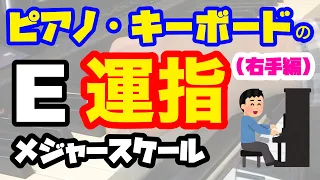 ピアノ・キーボードの

E 運指 （右手編）

メジャースケール